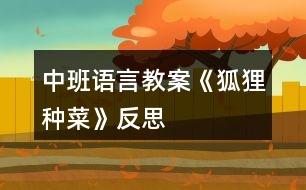 中班语言教案《狐狸种菜》反思